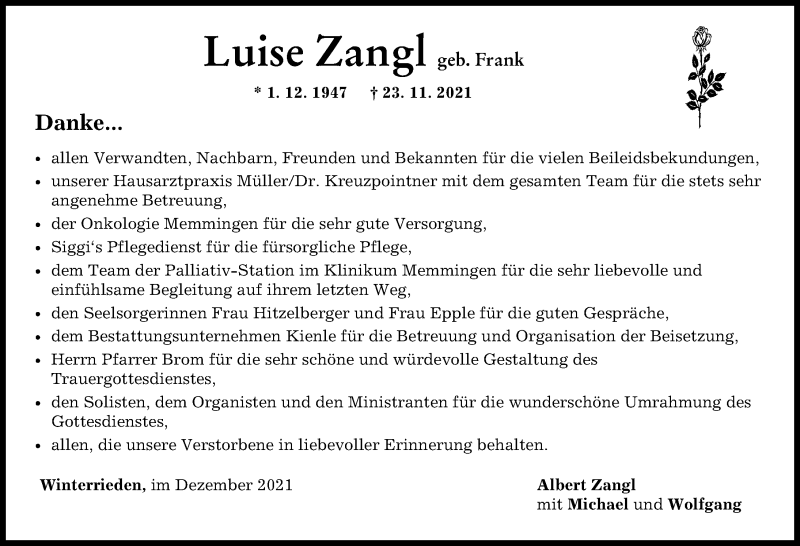 Luise Zangl geb. Frank

* 1. 12. 1947 † 23. 11. 2021

Danke...

• allen Verwandten, Nachbarn, Freunden und Bekannten für die vielen Beileidsbekundungen,
• unserer Hausarztpraxis Müller/Dr. Kreuzpointner mit dem gesamten Team für die stets sehr angenehme Betreuung,
• der Onkologie Memmingen für die sehr gute Versorgung,
• Siggi‘s Pflegedienst für die fürsorgliche Pflege,
• dem Team der Palliativ-Station im Klinikum Memmingen für die sehr liebevolle und einfühlsame Begleitung auf ihrem letzten Weg,
• den Seelsorgerinnen Frau Hitzelberger und Frau Epple für die guten Gespräche,
• dem Bestattungsunternehmen Kienle für die Betreuung und Organisation der Beisetzung,
• Herrn Pfarrer Brom für die sehr schöne und würdevolle Gestaltung des Trauergottesdienstes,
• den Solisten, dem Organisten und den Ministranten für die wunderschöne Umrahmung des Gottesdienstes,
• allen, die unsere Verstorbene in liebevoller Erinnerung behalten.

Winterrieden, im Dezember 2021

Albert Zangl
mit Michael und Wolfgang